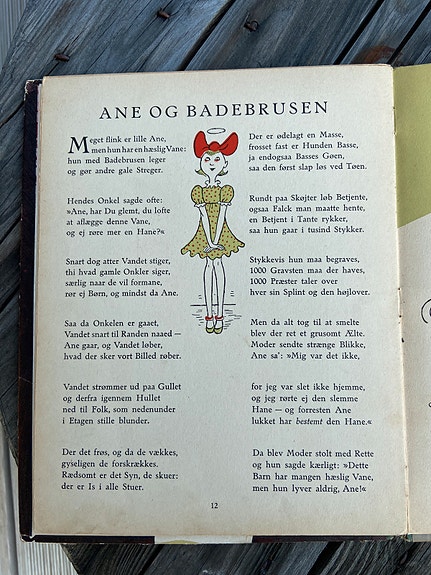 ANE OG BADEBRUSEN

Meget flink er lille Ane, men hun har en hæslig Vane: hun med Badebrusen leger og gør andre gale Streger.

Hendes Onkel sagde ofte: »Ane, har Du glemt, du lofte at aflægge denne Vane, og ej røre mer en Hane?«

Snart dog atter Vandet stiger, thi hvad gamle Onkler siger, særlig naar de vil formane, rør ej Børn, og mindst da Ane.

Saa da Onkelen er gaaet, Vandet snart til Randen naaed — Ane gaar, og Vandet løber, hvad der sker vort Billed røber.

Vandet strømmer ud paa Gullet og derfra igennem Hullet ned til Folk, som nedenunder i Etagen stille blunder.

Der det frøs, og da de vækkes, gyseligen de forskrækkes. Rædsomt er det Syn, de skuer: der er Is i alle Stuer.

Der er ødelagt en Masse, frosset fast er Hunden Basse, ja endogsaa Basses Gøen, saa den først slap løs ved Tøen.

Rundt paa Skøjter løb Betjente, ogsaa Falck man maatte hente, en Betjent i Tante rykker, saa hun gaar i tusind Stykker.

Stykkevis hun maa begraves, 1000 Gravsten maa der haves, 1000 Præster taler over hver sin Splint og den højlover.

Men da alt tog til at smelte blev der ret et grusomt Ælte. Moder sendte strænge Blikke, Ane sa': »Mig var det ikke,

for jeg var slet ikke hjemme, og jeg rørte ej den slemme Hane — og forresten Ane lukket har bestemt den Hane.«

Da blev Moder stolt med Rette og hun sagde kærligt: »Dette Barn har mangen hæslig Vane, men hun lyver aldrig, Ane!«

12